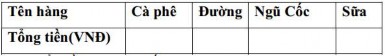 | Tên hàng | Cà phê | Đường | Ngũ Cốc | Sữa |
|---|---|---|---|---|
| Tổng tiền(VNĐ) | | | | |